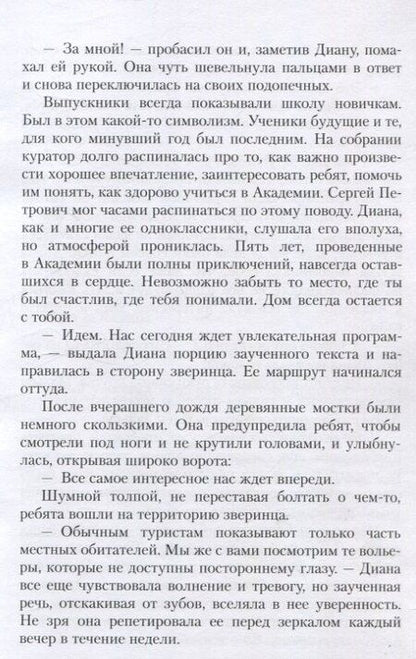 — За мной! — пробасил он и, заметив Диану, помахал ей рукой. Она чуть шевельнула пальцами в ответ и снова переключилась на своих подопечных.

Выпускники всегда показывали школу новичкам. Был в этом какой-то символизм. Ученики будущие и те, для кого минувший год был последним. На собрании куратор долго распиналась про то, как важно произвести хорошее впечатление, заинтересовать ребят, помочь им понять, как здорово учиться в Академии. Сергей Петрович мог часами распинаться по этому поводу. Диана, как и многие ее одноклассники, слушала его вполуха, но атмосферой прониклась. Пять лет, проведенные в Академии были полны приключений, навсегда оставшихся в сердце. Невозможно забыть то место, где ты был счастлив, где тебя понимали. Дом всегда остается с тобой.

— Идем. Нас сегодня ждет увлекательная программа, — выдала Диана порцию заученного текста и направилась в сторону зверинца. Ее маршрут начинался оттуда.

После вчерашнего дождя деревянные мостки были немного скользкими. Она предупредила ребят, чтобы смотрели под ноги и не крутили головами, и улыбнулась, открывая широко ворота:

— Все самое интересное нас ждет впереди.

Шумной толпой, не переставая болтать о чем-то, ребята вошли на территорию зверинца.

— Обычным туристам показывают только часть местных обитателей. Мы же с вами посмотрим те вольеры, которые не доступны постороннему глазу. — Диана все еще чувствовала волнение и тревогу, но заученная речь, отскакивая от зубов, вселяла в нее уверенность. Не зря она репетировала ее перед зеркалом каждый вечер в течение недели.